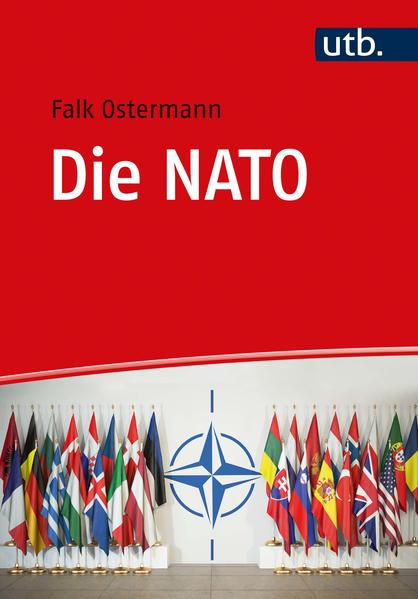 utb.

Falk Ostermann

Die NATO